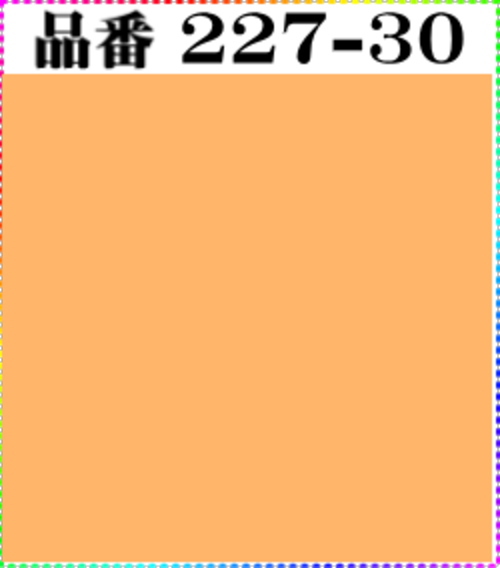 品番 227-30